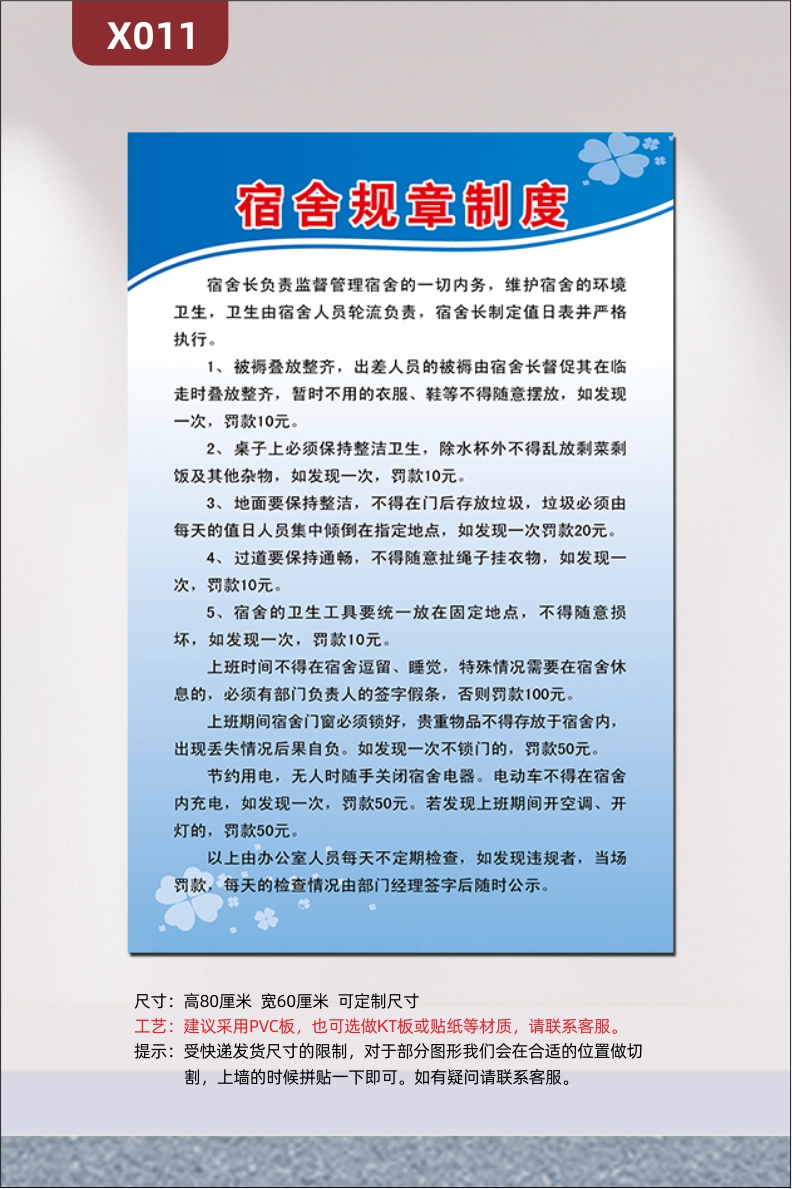 X011

宿舍规章制度

宿舍长负责监督管理宿舍的一切内务，维护宿舍的环境卫生，卫生由宿舍人员轮流负责，宿舍长制定值日表并严格执行。

1、被褥叠放整齐，出差人员的被褥由宿舍长督促其在临走时叠放整齐，暂时不用的衣服、鞋等不得随意摆放，如发现一次，罚款10元。

2、桌子上必须保持整洁卫生，除水杯外不得乱放剩菜剩饭及其他杂物，如发现一次，罚款10元。

3、地面要保持整洁，不得在门后存放垃圾，垃圾必须由每天的值日人员集中倾倒在指定地点，如发现一次罚款20元。

4、过道要保持通畅，不得随意扯绳子挂衣物，如发现一次，罚款10元。

5、宿舍的卫生工具要统一放在固定地点，不得随意损坏，如发现一次，罚款10元。

上班时间不得在宿舍逗留、睡觉，特殊情况需要在宿舍休息的，必须有部门负责人的签字假条，否则罚款100元。

上班期间宿舍门窗必须锁好，贵重物品不得存放于宿舍内，出现丢失情况后果自负。如发现一次不锁门的，罚款50元。

节约用电，无人时随手关闭宿舍电器。电动车不得在宿舍内充电，如发现一次，罚款50元。若发现上班期间开空调、开灯的，罚款50元。

以上由办公室人员每天不定期检查，如发现违规者，当场罚款，每天的检查情况由部门经理签字后随时公示。

尺寸：高80厘米 宽60厘米 可定制尺寸
工艺：建议采用PVC板，也可选做KT板或贴纸等材质，请联系客服。
提示：受快递发货尺寸的限制，对于部分图形我们会在合适的位置做切割，上墙的时候拼贴一下即可。如有疑问请联系客服。